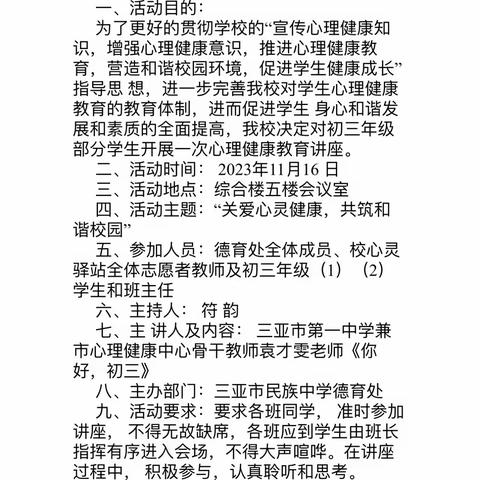 一、活动目的：

为了更好的贯彻学校的“宣传心理健康知识，增强心理健康意识，推进心理健康教育，营造和谐校园环境，促进学生健康成长”指导思 想，进一步完善我校对学生心理健康教育的教育体制，进而促进学生 身心和谐发展和素质的全面提高，我校决定对初三年级部分学生开展一次心理健康教育讲座。

二、活动时间： 2023年11月16 日

三、活动地点：综合楼五楼会议室

四、活动主题：“关爱心灵健康，共筑和谐校园”

五、参加人员：德育处全体成员、校心灵驿站全体志愿者教师及初三年级（1）（2）学生和班主任

六、主持人： 符 韵

七、主 讲人及内容： 三亚市第一中学兼市心理健康中心骨干教师袁才雯老师《你好，初三》

八、主办部门：三亚市民族中学德育处

九、活动要求：要求各班同学， 准时参加讲座， 不得无故缺席，各班应到学生由班长指挥有序进入会场，不得大声喧哗。在讲座过程中， 积极参与，认真聆听和思考。